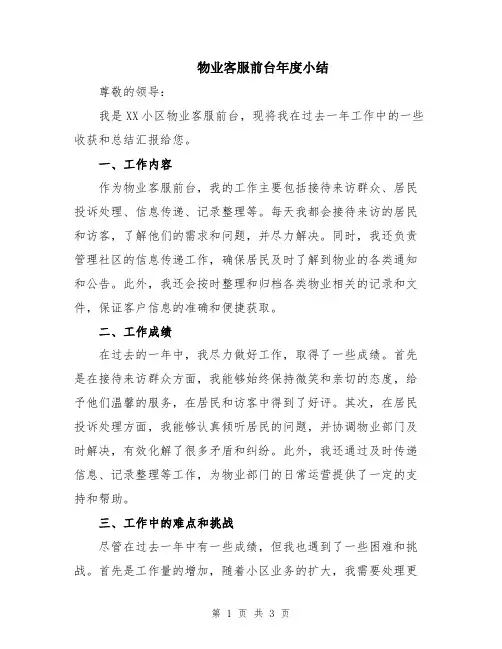 物业客服前台年度小结

尊敬的领导：

我是XX小区物业客服前台，现将我在过去一年工作中的一些收获和总结汇报给您。

一、工作内容

作为物业客服前台，我的工作主要包括接待来访群众、居民投诉处理、信息传递、记录整理等。每天我都会接待来访的居民和访客，了解他们的需求和问题，并尽力解决。同时，我还负责管理社区的信息传递工作，确保居民及时了解到物业的各类通知和公告。此外，我还会按时整理和归档各类物业相关的记录和文件，保证客户信息的准确和便捷获取。

二、工作成绩

在过去的一年中，我尽力做好工作，取得了一些成绩。首先是在接待来访群众方面，我能够始终保持微笑和亲切的态度，给予他们温馨的服务，在居民和访客中得到了好评。其次，在居民投诉处理方面，我能够认真倾听居民的问题，并协调物业部门及时解决，有效化解了很多矛盾和纠纷。此外，我还通过及时传递信息、记录整理等工作，为物业部门的日常运营提供了一定的支持和帮助。

三、工作中的难点和挑战

尽管在过去一年中有一些成绩，但我也遇到了一些困难和挑战。首先是工作量的增加，随着小区业务的扩大，我需要处理更

第 1 页 共 3 页